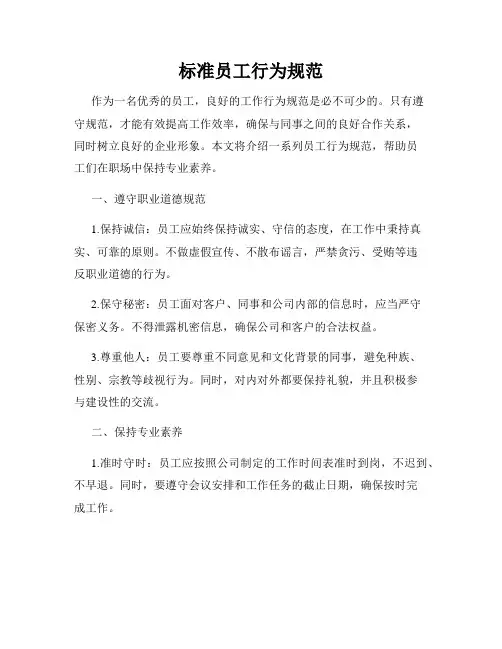 标准员工行为规范

作为一名优秀的员工，良好的工作行为规范是必不可少的。只有遵守规范，才能有效提高工作效率，确保与同事之间的良好合作关系，同时树立良好的企业形象。本文将介绍一系列员工行为规范，帮助员工们在职场中保持专业素养。

一、遵守职业道德规范

1.保持诚信：员工应始终保持诚实、守信的态度，在工作中秉持真实、可靠的原则。不做虚假宣传、不散布谣言，严禁贪污、受贿等违反职业道德的行为。

2.保守秘密：员工面对客户、同事和公司内部的信息时，应当严守保密义务。不得泄露机密信息，确保公司和客户的合法权益。

3.尊重他人：员工要尊重不同意见和文化背景的同事，避免种族、性别、宗教等歧视行为。同时，对内对外都要保持礼貌，并且积极参与建设性的交流。

二、保持专业素养

1.准时守时：员工应按照公司制定的工作时间表准时到岗，不迟到、不早退。同时，要遵守会议安排和工作任务的截止日期，确保按时完成工作。